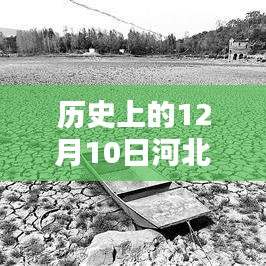 历史上的12月10日河北